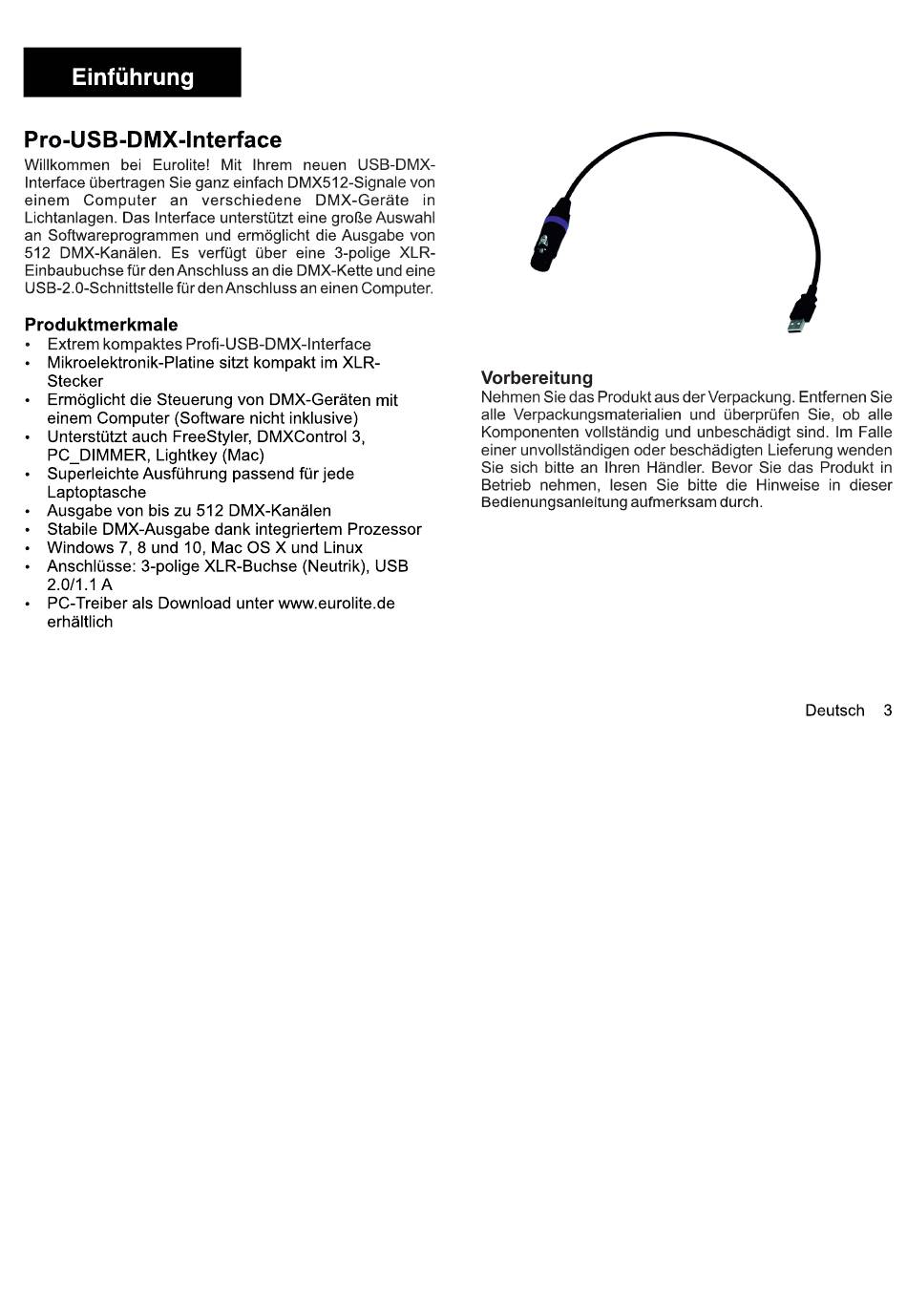 Einführung

Pro-USB-DMX-Interface

Willkommen bei Eurolite! Mit Ihrem neuen USB-DMX-Interface übertragen Sie ganz einfach DMX512-Signale von einem Computer an verschiedene DMX-Geräte in Lichtanlagen. Das Interface unterstützt eine große Auswahl an Softwareprogrammen und ermöglicht die Ausgabe von 512 DMX-Kanälen. Es verfügt über eine 3-polige XLR-Einbaubuchse für den Anschluss an die DMX-Kette und eine USB-2.0-Schnittstelle für den Anschluss an einen Computer.

Produktmerkmale
• Extrem kompaktes Profi-USB-DMX-Interface
• Mikroelektronik-Platine sitzt kompakt im XLR-Stecker
• Ermöglicht die Steuerung von DMX-Geräten mit einem Computer (Software nicht inklusive)
• Unterstützt auch FreeStyler, DMXControl 3, PC_DIMMER, Lightkey (Mac)
• Superleichte Ausführung passend für jede Laptoptasche
• Ausgabe von bis zu 512 DMX-Kanälen
• Stabile DMX-Ausgabe dank integriertem Prozessor
• Windows 7, 8 und 10, Mac OS X und Linux
• Anschlüsse: 3-polige XLR-Buchse (Neutrik), USB 2.0/1.1 A
• PC-Treiber als Download unter www.eurolite.de erhältlich

Vorbereitung
Nehmen Sie das Produkt aus der Verpackung. Entfernen Sie alle Verpackungsmaterialien und überprüfen Sie, ob alle Komponenten vollständig und unbeschädigt sind. Im Falle einer unvollständigen oder beschädigten Lieferung wenden Sie sich bitte an Ihren Händler. Bevor Sie das Produkt in Betrieb nehmen, lesen Sie bitte die Hinweise in dieser Bedienungsanleitung aufmerksam durch.

Deutsch 3